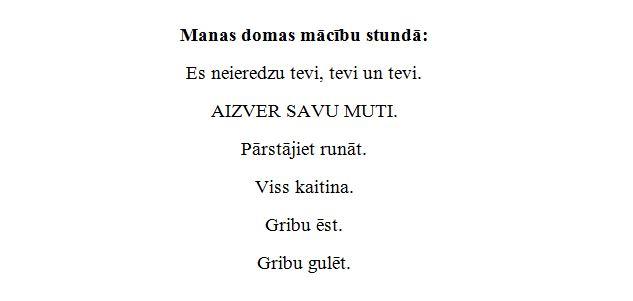 Manas domas mācību stundā:

Es neieredzu tevi, tevi un tevi.

AIZVER SAVU MUTI.

Pārstājiet runāt.

Viss kaitina.

Gribu ēst.

Gribu gulēt.